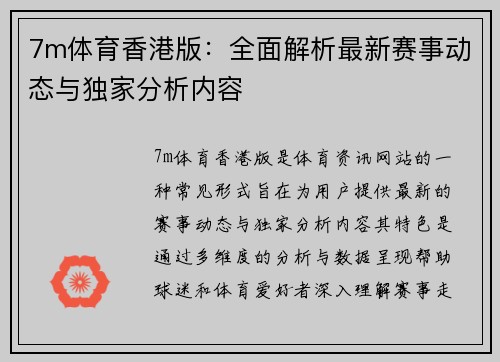 7m体育香港版：全面解析最新赛事动态与独家分析内容

7m体育香港版是体育资讯网站的一种常见形式旨在为用户提供最新的赛事动态与独家分析内容其特色是通过多维度的分析与数据呈现帮助球迷和体育爱好者深入理解赛事走